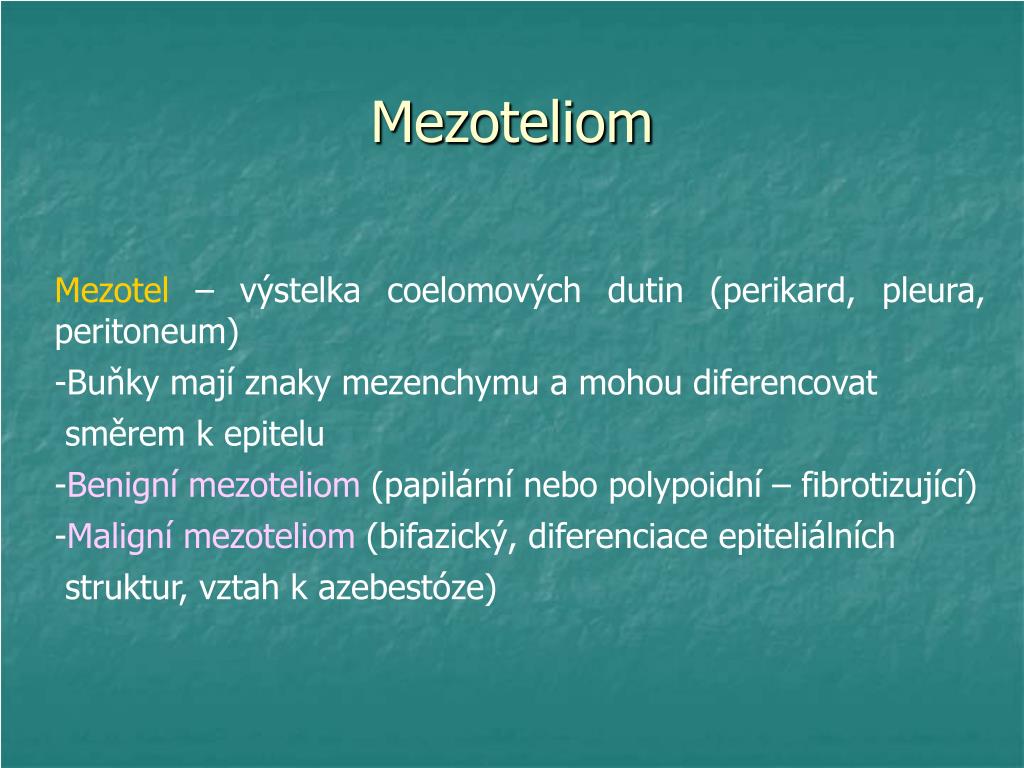 Mezoteliom

Mezotel – výstelka coelomových dutin (perikard, pleura, peritoneum)

-Buňky mají znaky mezenchymu a mohou diferencovat směrem k epitelu

-Benigní mezoteliom (papilární nebo polypoidní – fibrotizující)

-Maligní mezoteliom (bifazický, diferenciace epiteliálních struktur, vztah k azebestóze)